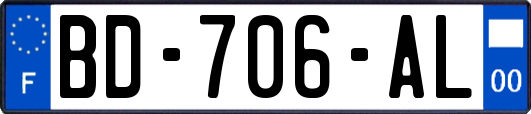 F

BD-706-AL

00